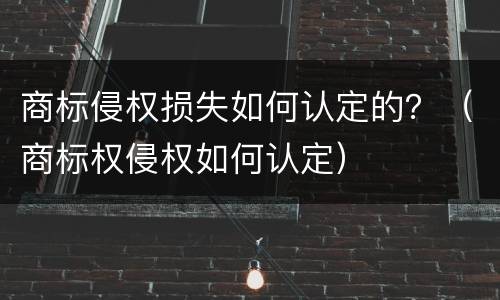 商标侵权损失如何认定的？（商标权侵权如何认定）